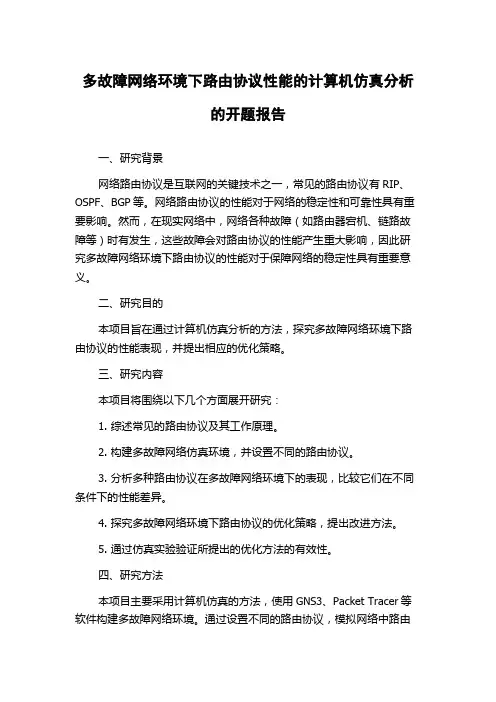 多故障网络环境下路由协议性能的计算机仿真分析的开题报告

一、研究背景

网络路由协议是互联网的关键技术之一，常见的路由协议有 RIP、OSPF、BGP 等。网络路由协议的性能对于网络的稳定性和可靠性具有重要影响。然而，在现实网络中，网络各种故障（如路由器宕机、链路故障等）时有发生，这些故障会对路由协议的性能产生重大影响，因此研究多故障网络环境下路由协议的性能对于保障网络的稳定性具有重要意义。

二、研究目的

本项目旨在通过计算机仿真分析的方法，探究多故障网络环境下路由协议的性能表现，并提出相应的优化策略。

三、研究内容

本项目将围绕以下几个方面展开研究：

1. 综述常见的路由协议及其工作原理。

2. 构建多故障网络仿真环境，并设置不同的路由协议。

3. 分析多种路由协议在多故障网络环境下的表现，比较它们在不同条件下的性能差异。

4. 探究多故障网络环境下路由协议的优化策略，提出改进方法。

5. 通过仿真实验验证所提出的优化方法的有效性。

四、研究方法

本项目主要采用计算机仿真的方法，使用 GNS3、Packet Tracer 等软件构建多故障网络环境。通过设置不同的路由协议，模拟网络中路由